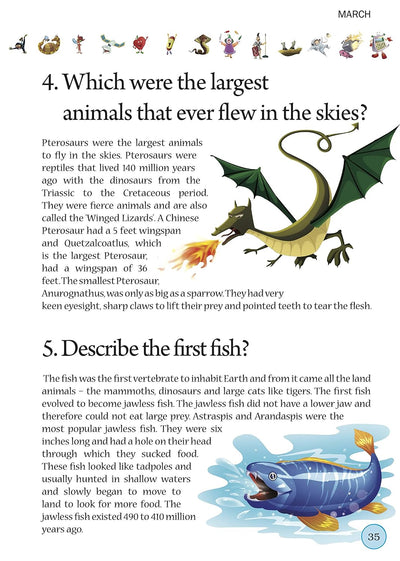 MARCH

4. Which were the largest animals that ever flew in the skies?

Pterosaurs were the largest animals to fly in the skies. Pterosaurs were reptiles that lived 140 million years ago with the dinosaurs from the Triassic to the Cretaceous period. They were fierce animals and are also called the 'Winged Lizards'. A Chinese Pterosaur had a 5 feet wingspan and Quetzalcoatlus, which is the largest Pterosaur, had a wingspan of 36 feet. The smallest Pterosaur, Anurognathus, was only as big as a sparrow. They had very keen eyesight, sharp claws to lift their prey and pointed teeth to tear the flesh.

5. Describe the first fish?

The fish was the first vertebrate to inhabit Earth and from it came all the land animals – the mammoths, dinosaurs and large cats like tigers. The first fish evolved to become jawless fish. The jawless fish did not have a lower jaw and therefore could not eat large prey. Astraspis and Arandaspis were the most popular jawless fish. They were six inches long and had a hole on their head through which they sucked food. These fish looked like tadpoles and usually hunted in shallow waters and slowly began to move to land to look for more food. The jawless fish existed 490 to 410 million years ago.

35